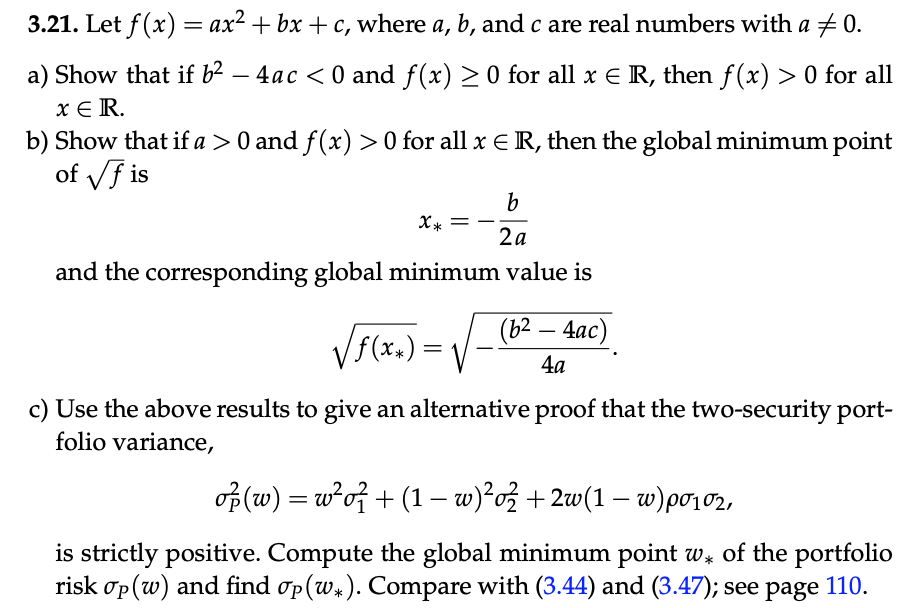 **3.21.** Let $f(x) = ax^2 + bx + c$, where $a$, $b$, and $c$ are real numbers with $a \neq 0$.

a) Show that if $b^2 - 4ac < 0$ and $f(x) \geq 0$ for all $x \in \mathbb{R}$, then $f(x) > 0$ for all $x \in \mathbb{R}$.

b) Show that if $a > 0$ and $f(x) > 0$ for all $x \in \mathbb{R}$, then the global minimum point of $\sqrt{f}$ is

$$x_* = -\frac{b}{2a}$$

and the corresponding global minimum value is

$$\sqrt{f(x_*)} = \sqrt{-\frac{(b^2 - 4ac)}{4a}}.$$

c) Use the above results to give an alternative proof that the two-security portfolio variance,

$$\sigma_P^2(w) = w^2\sigma_1^2 + (1-w)^2\sigma_2^2 + 2w(1-w)\rho\sigma_1\sigma_2,$$

is strictly positive. Compute the global minimum point $w_*$ of the portfolio risk $\sigma_P(w)$ and find $\sigma_P(w_*)$. Compare with (3.44) and (3.47); see page 110.